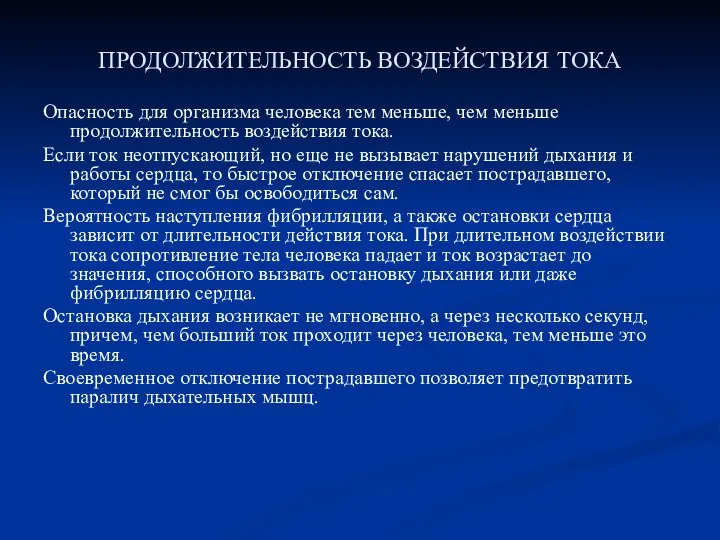 ПРОДОЛЖИТЕЛЬНОСТЬ ВОЗДЕЙСТВИЯ ТОКА

Опасность для организма человека тем меньше, чем меньше продолжительность воздействия тока.

Если ток неотпускающий, но еще не вызывает нарушений дыхания и работы сердца, то быстрое отключение спасает пострадавшего, который не смог бы освободиться сам.

Вероятность наступления фибрилляции, а также остановки сердца зависит от длительности действия тока. При длительном воздействии тока сопротивление тела человека падает и ток возрастает до значения, способного вызвать остановку дыхания или даже фибрилляцию сердца.

Остановка дыхания возникает не мгновенно, а через несколько секунд, причем, чем больший ток проходит через человека, тем меньше это время.

Своевременное отключение пострадавшего позволяет предотвратить паралич дыхательных мышц.